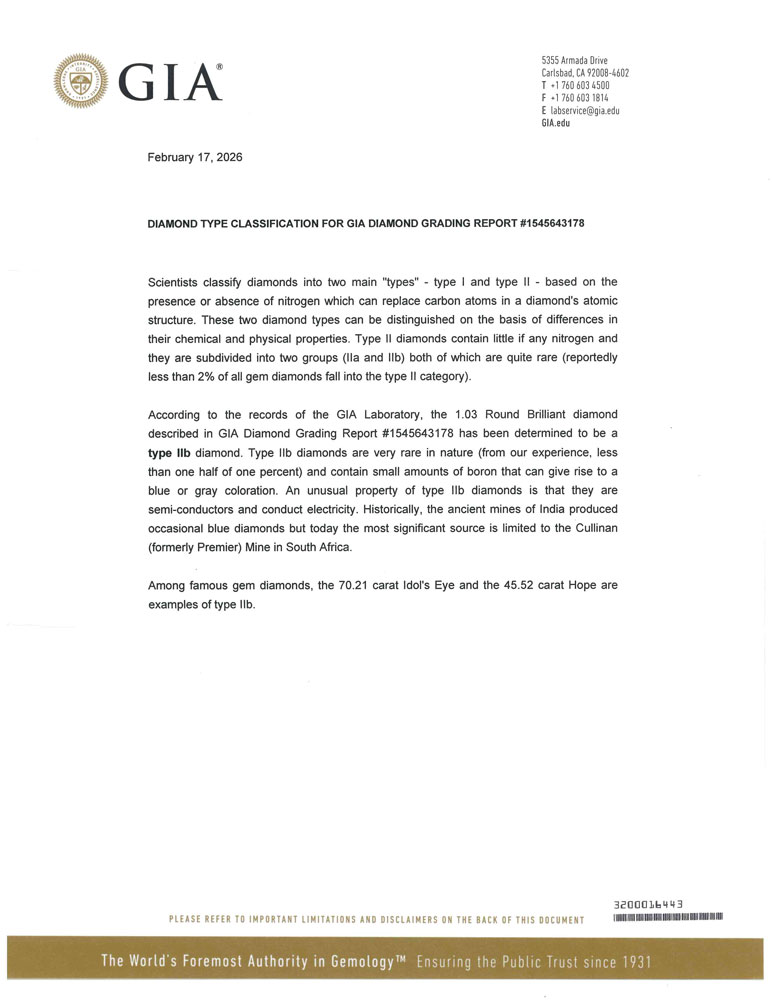 GIA®

5355 Armada Drive
Carlsbad, CA 92008-4602
T +1 760 603 4500
F +1 760 603 1814
E labservice@gia.edu
GIA.edu

February 17, 2026

DIAMOND TYPE CLASSIFICATION FOR GIA DIAMOND GRADING REPORT #1545643178

Scientists classify diamonds into two main "types" - type I and type II - based on the presence or absence of nitrogen which can replace carbon atoms in a diamond's atomic structure. These two diamond types can be distinguished on the basis of differences in their chemical and physical properties. Type II diamonds contain little if any nitrogen and they are subdivided into two groups (IIa and IIb) both of which are quite rare (reportedly less than 2% of all gem diamonds fall into the type II category).

According to the records of the GIA Laboratory, the 1.03 Round Brilliant diamond described in GIA Diamond Grading Report #1545643178 has been determined to be a type IIb diamond. Type IIb diamonds are very rare in nature (from our experience, less than one half of one percent) and contain small amounts of boron that can give rise to a blue or gray coloration. An unusual property of type IIb diamonds is that they are semi-conductors and conduct electricity. Historically, the ancient mines of India produced occasional blue diamonds but today the most significant source is limited to the Cullinan (formerly Premier) Mine in South Africa.

Among famous gem diamonds, the 70.21 carat Idol's Eye and the 45.52 carat Hope are examples of type IIb.

3200016443

PLEASE REFER TO IMPORTANT LIMITATIONS AND DISCLAIMERS ON THE BACK OF THIS DOCUMENT

The World's Foremost Authority in Gemology™ Ensuring the Public Trust since 1931